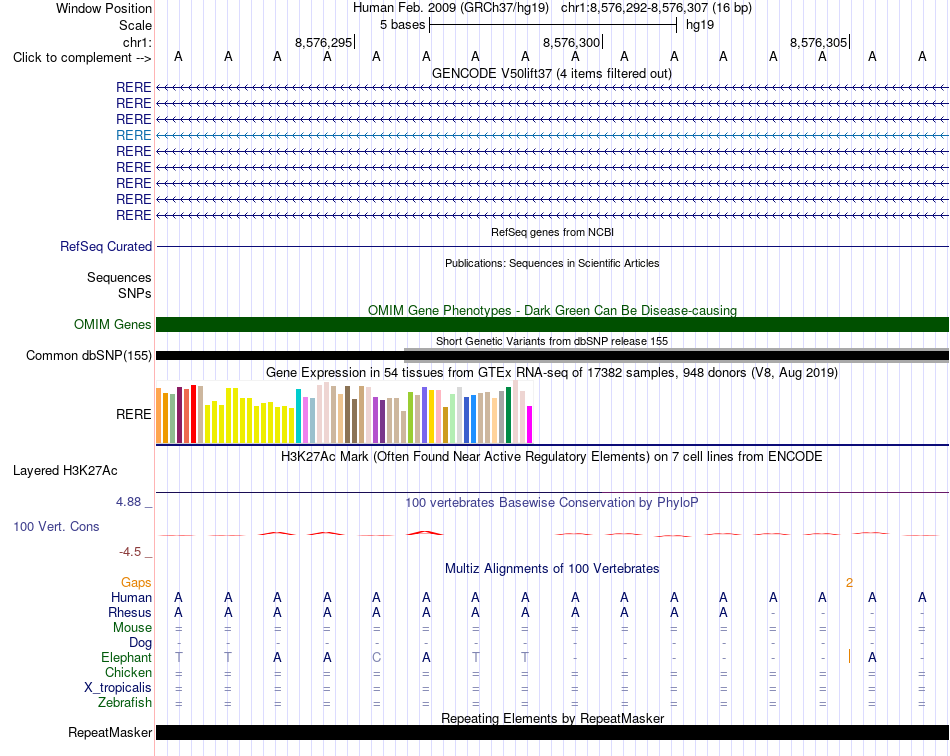 Window Position Human Feb. 2009 (GRCh37/hg19) chr1:8,576,292-8,576,307 (16 bp)
Scale 5 bases hg19
chr1: 8,576,295 8,576,300 8,576,305
Click to complement --> A A A A A A A A A A A A A A A A

GENCODE V50lift37 (4 items filtered out)
RERE
RERE
RERE
RERE
RERE
RERE
RERE
RERE
RERE

RefSeq genes from NCBI
RefSeq Curated

Publications: Sequences in Scientific Articles
Sequences
SNPs

OMIM Gene Phenotypes - Dark Green Can Be Disease-causing
OMIM Genes

Short Genetic Variants from dbSNP release 155
Common dbSNP(155)

Gene Expression in 54 tissues from GTEx RNA-seq of 17382 samples, 948 donors (V8, Aug 2019)
RERE

H3K27Ac Mark (Often Found Near Active Regulatory Elements) on 7 cell lines from ENCODE
Layered H3K27Ac

4.88 _
100 vertebrates Basewise Conservation by PhyloP
100 Vert. Cons
-4.5 _

Multiz Alignments of 100 Vertebrates
Gaps 2
Human A A A A A A A A A A A A A A A A
Rhesus A A A A A A A A A A A A - - - -
Mouse = = = = = = = = = = = = = = = =
Dog - - - - - - - - - - - - - - - -
Elephant T T A A C A T T - - - - - - A -
Chicken = = = = = = = = = = = = = = = =
X_tropicalis = = = = = = = = = = = = = = = =
Zebrafish = = = = = = = = = = = = = = = =

Repeating Elements by RepeatMasker
RepeatMasker